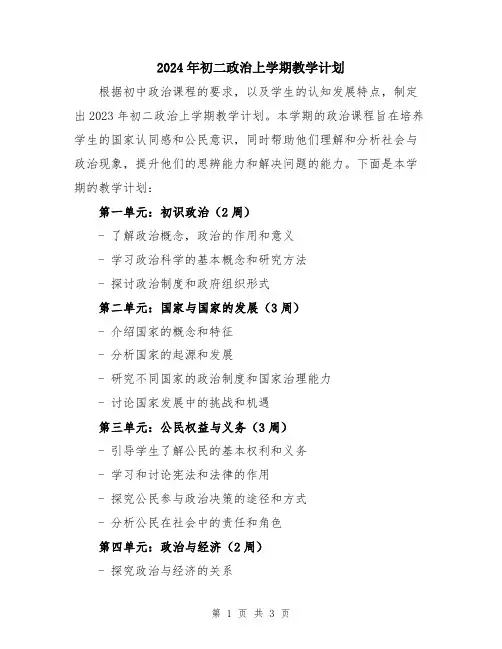 2024年初二政治上学期教学计划

根据初中政治课程的要求，以及学生的认知发展特点，制定出2023年初二政治上学期教学计划。本学期的政治课程旨在培养学生的国家认同感和公民意识，同时帮助他们理解和分析社会与政治现象，提升他们的思辨能力和解决问题的能力。下面是本学期的教学计划：

第一单元：初识政治（2周）

- 了解政治概念，政治的作用和意义

- 学习政治科学的基本概念和研究方法

- 探讨政治制度和政府组织形式

第二单元：国家与国家的发展（3周）

- 介绍国家的概念和特征

- 分析国家的起源和发展

- 研究不同国家的政治制度和国家治理能力

- 讨论国家发展中的挑战和机遇

第三单元：公民权益与义务（3周）

- 引导学生了解公民的基本权利和义务

- 学习和讨论宪法和法律的作用

- 探究公民参与政治决策的途径和方式

- 分析公民在社会中的责任和角色

第四单元：政治与经济（2周）

- 探究政治与经济的关系

第 1 页 共 3 页